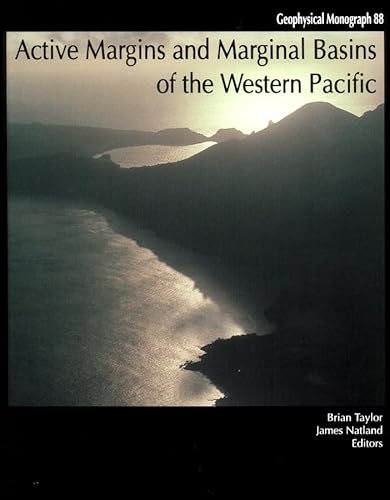 Geophysical Monograph 88

Active Margins and Marginal Basins of the Western Pacific

Brian Taylor
James Natland
Editors